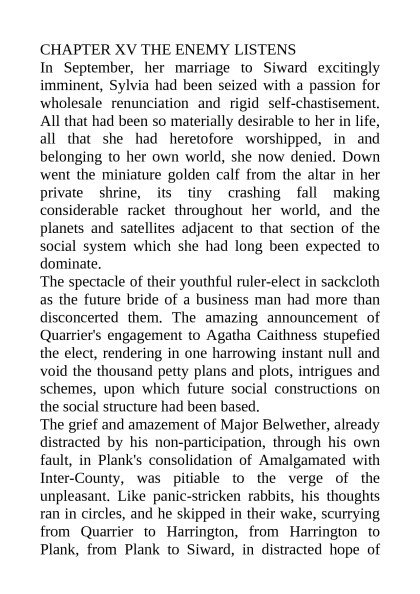 CHAPTER XV THE ENEMY LISTENS
In September, her marriage to Siward excitingly imminent, Sylvia had been seized with a passion for wholesale renunciation and rigid self-chastisement. All that had been so materially desirable to her in life, all that she had heretofore worshipped, in and belonging to her own world, she now denied. Down went the miniature golden calf from the altar in her private shrine, its tiny crashing fall making considerable racket throughout her world, and the planets and satellites adjacent to that section of the social system which she had long been expected to dominate.
The spectacle of their youthful ruler-elect in sackcloth as the future bride of a business man had more than disconcerted them. The amazing announcement of Quarrier's engagement to Agatha Caithness stupefied the elect, rendering in one harrowing instant null and void the thousand petty plans and plots, intrigues and schemes, upon which future social constructions on the social structure had been based.
The grief and amazement of Major Belwether, already distracted by his non-participation, through his own fault, in Plank's consolidation of Amalgamated with Inter-County, was pitiable to the verge of the unpleasant. Like panic-stricken rabbits, his thoughts ran in circles, and he skipped in their wake, scurrying from Quarrier to Harrington, from Harrington to Plank, from Plank to Siward, in distracted hope of